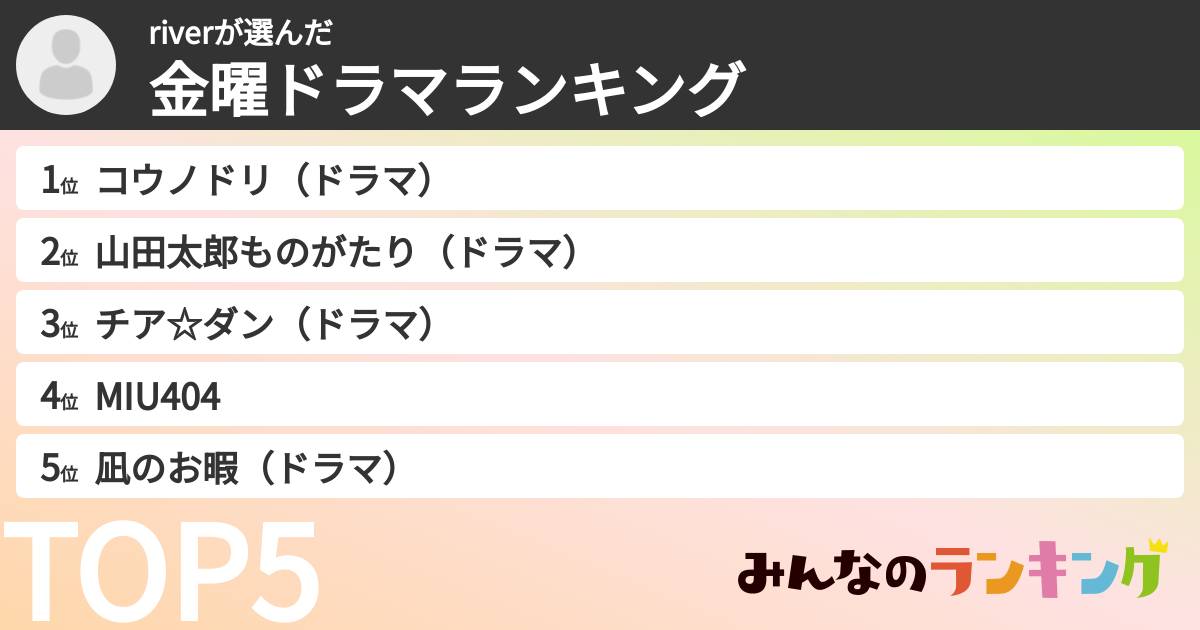 riverが選んだ
金曜ドラマランキング

1位 コウノドリ（ドラマ）

2位 山田太郎ものがたり（ドラマ）

3位 チア☆ダン（ドラマ）

4位 MIU404

5位 凪のお暇（ドラマ）

TOP5

みんなのランキング